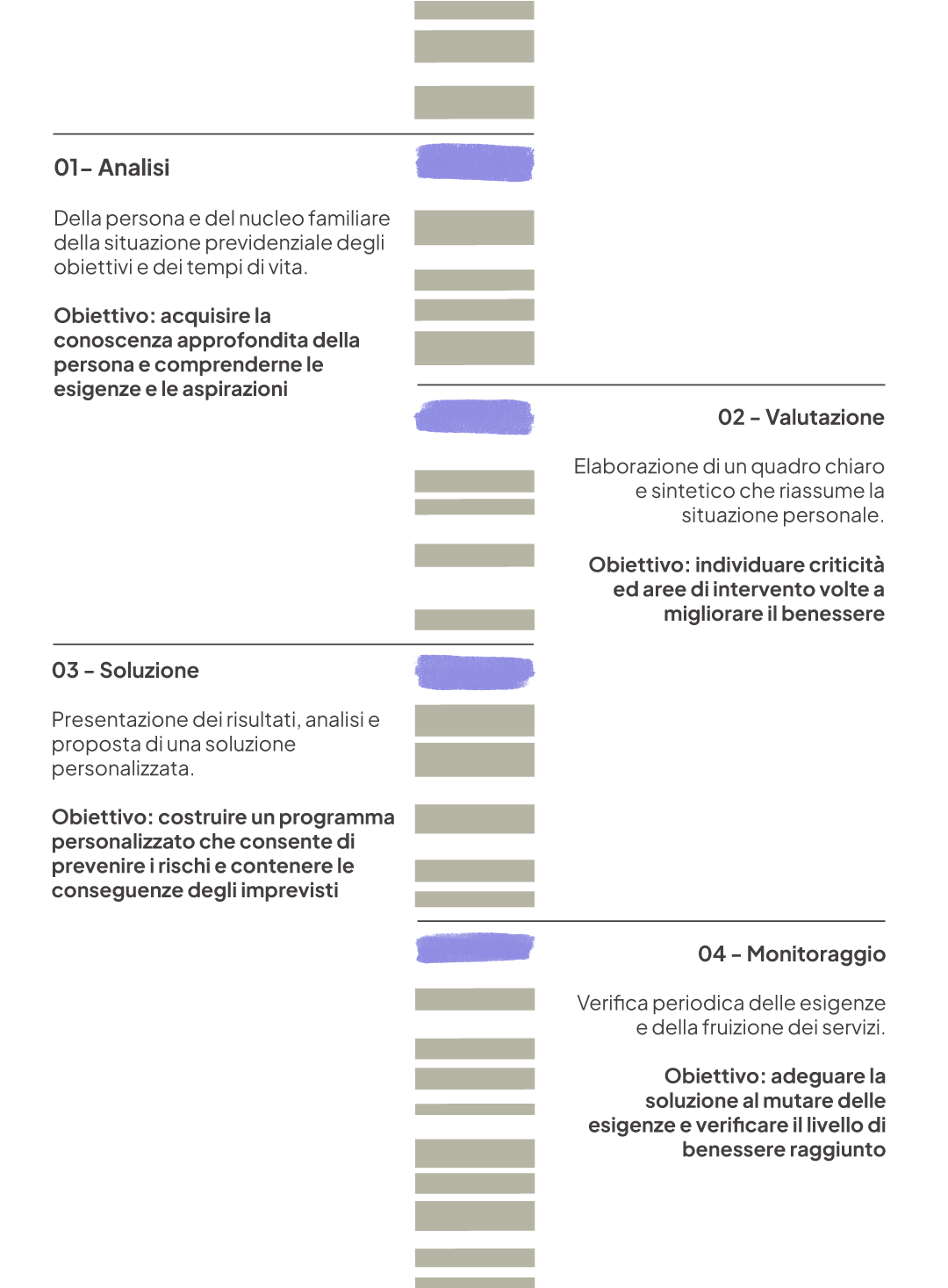 01– Analisi

Della persona e del nucleo familiare della situazione previdenziale degli obiettivi e dei tempi di vita.

Obiettivo: acquisire la conoscenza approfondita della persona e comprenderne le esigenze e le aspirazioni

02 – Valutazione

Elaborazione di un quadro chiaro e sintetico che riassume la situazione personale.

Obiettivo: individuare criticità ed aree di intervento volte a migliorare il benessere

03 – Soluzione

Presentazione dei risultati, analisi e proposta di una soluzione personalizzata.

Obiettivo: costruire un programma personalizzato che consente di prevenire i rischi e contenere le conseguenze degli imprevisti

04 – Monitoraggio

Verifica periodica delle esigenze e della fruizione dei servizi.

Obiettivo: adeguare la soluzione al mutare delle esigenze e verificare il livello di benessere raggiunto